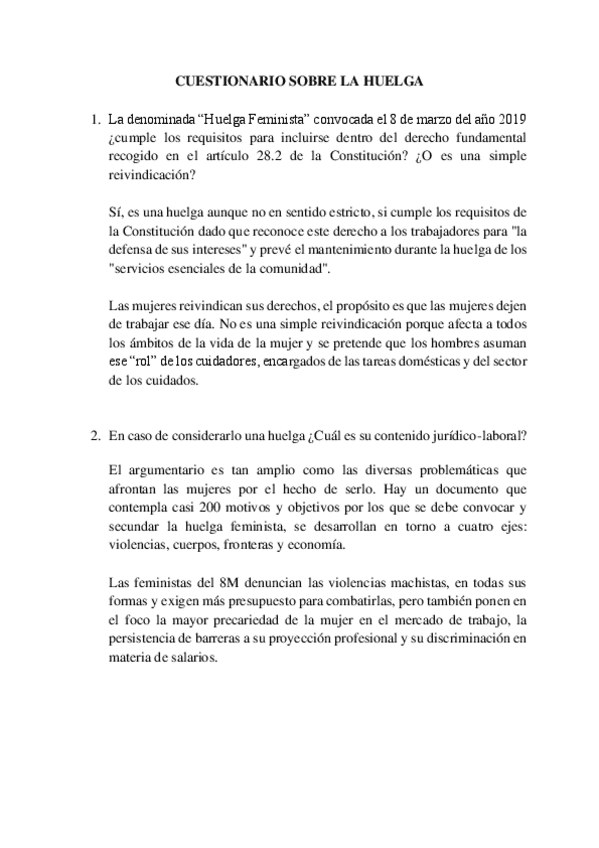 CUESTIONARIO SOBRE LA HUELGA

1. La denominada “Huelga Feminista” convocada el 8 de marzo del año 2019 ¿cumple los requisitos para incluirse dentro del derecho fundamental recogido en el artículo 28.2 de la Constitución? ¿O es una simple reivindicación?

Sí, es una huelga aunque no en sentido estricto, si cumple los requisitos de la Constitución dado que reconoce este derecho a los trabajadores para "la defensa de sus intereses" y prevé el mantenimiento durante la huelga de los "servicios esenciales de la comunidad".

Las mujeres reivindican sus derechos, el propósito es que las mujeres dejen de trabajar ese día. No es una simple reivindicación porque afecta a todos los ámbitos de la vida de la mujer y se pretende que los hombres asuman ese “rol” de los cuidadores, encargados de las tareas domésticas y del sector de los cuidados.

2. En caso de considerarlo una huelga ¿Cuál es su contenido jurídico-laboral?

El argumentario es tan amplio como las diversas problemáticas que afrontan las mujeres por el hecho de serlo. Hay un documento que contempla casi 200 motivos y objetivos por los que se debe convocar y secundar la huelga feminista, se desarrollan en torno a cuatro ejes: violencias, cuerpos, fronteras y economía.

Las feministas del 8M denuncian las violencias machistas, en todas sus formas y exigen más presupuesto para combatirlas, pero también ponen en el foco la mayor precariedad de la mujer en el mercado de trabajo, la persistencia de barreras a su proyección profesional y su discriminación en materia de salarios.